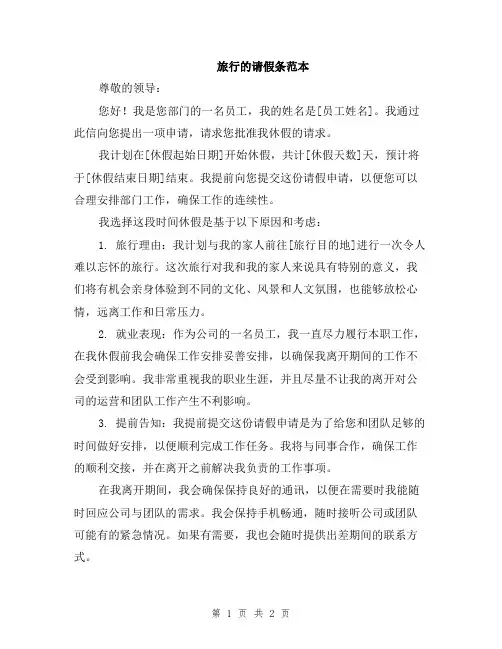 旅行的请假条范本

尊敬的领导：

您好！我是您部门的一名员工，我的姓名是[员工姓名]。我通过此信向您提出一项申请，请求您批准我休假的请求。

我计划在[休假起始日期]开始休假，共计[休假天数]天，预计将于[休假结束日期]结束。我提前向您提交这份请假申请，以便您可以合理安排部门工作，确保工作的连续性。

我选择这段时间休假是基于以下原因和考虑：

1. 旅行理由：我计划与我的家人前往[旅行目的地]进行一次令人难以忘怀的旅行。这次旅行对我和我的家人来说具有特别的意义，我们将有机会亲身体验到不同的文化、风景和人文氛围，也能够放松心情，远离工作和日常压力。

2. 就业表现：作为公司的一名员工，我一直尽力履行本职工作，在我休假前我会确保工作安排妥善安排，以确保我离开期间的工作不会受到影响。我非常重视我的职业生涯，并且尽量不让我的离开对公司的运营和团队工作产生不利影响。

3. 提前告知：我提前提交这份请假申请是为了给您和团队足够的时间做好安排，以便顺利完成工作任务。我将与同事合作，确保工作的顺利交接，并在离开之前解决我负责的工作事项。

在我离开期间，我会确保保持良好的通讯，以便在需要时我能随时回应公司与团队的需求。我会保持手机畅通，随时接听公司或团队可能有的紧急情况。如果有需要，我也会随时提供出差期间的联系方式。

第 1 页 共 2 页